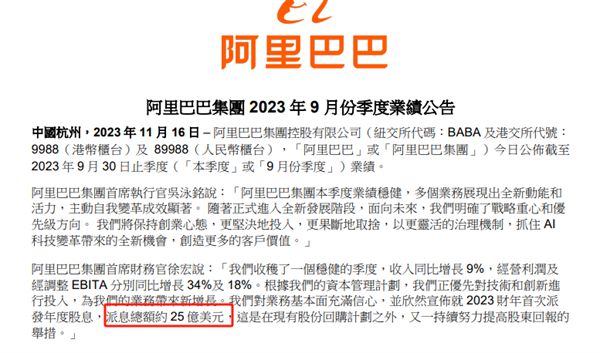 阿里巴巴

阿里巴巴集團 2023 年 9 月份季度業績公告

中國杭州，2023 年 11 月 16 日 – 阿里巴巴集團控股有限公司（紐交所代碼：BABA 及港交所代號：9988（港幣櫃台）及 89988（人民幣櫃台），「阿里巴巴」或「阿里巴巴集團」）今日公佈截至 2023 年 9 月 30 日止季度（「本季度」或「9 月份季度」）業績。

阿里巴巴集團首席執行官吳泳銘說：「阿里巴巴集團本季度業績穩健，多個業務展現出全新動能和活力，主動自我變革成效顯著。 隨著正式進入全新發展階段，面向未來，我們明確了戰略重心和優先級方向。 我們將保持創業心態，更堅決地投入，更果斷地取捨，以更靈活的治理機制，抓住 AI 科技變革帶來的全新機會，創造更多的客戶價值。」

阿里巴巴集團首席財務官徐宏說：「我們收穫了一個穩健的季度，收入同比增長 9%，經營利潤及經調整 EBITA 分別同比增長 34%及 18%。根據我們的資本管理計劃，我們正優先對技術和創新進行投入，為我們的業務帶來新增長。我們對業務基本面充滿信心，並欣然宣佈就 2023 財年首次派發年度股息，派息總額約 25 億美元，這是在現有股份回購計劃之外，又一持續努力提高股東回報的舉措。」